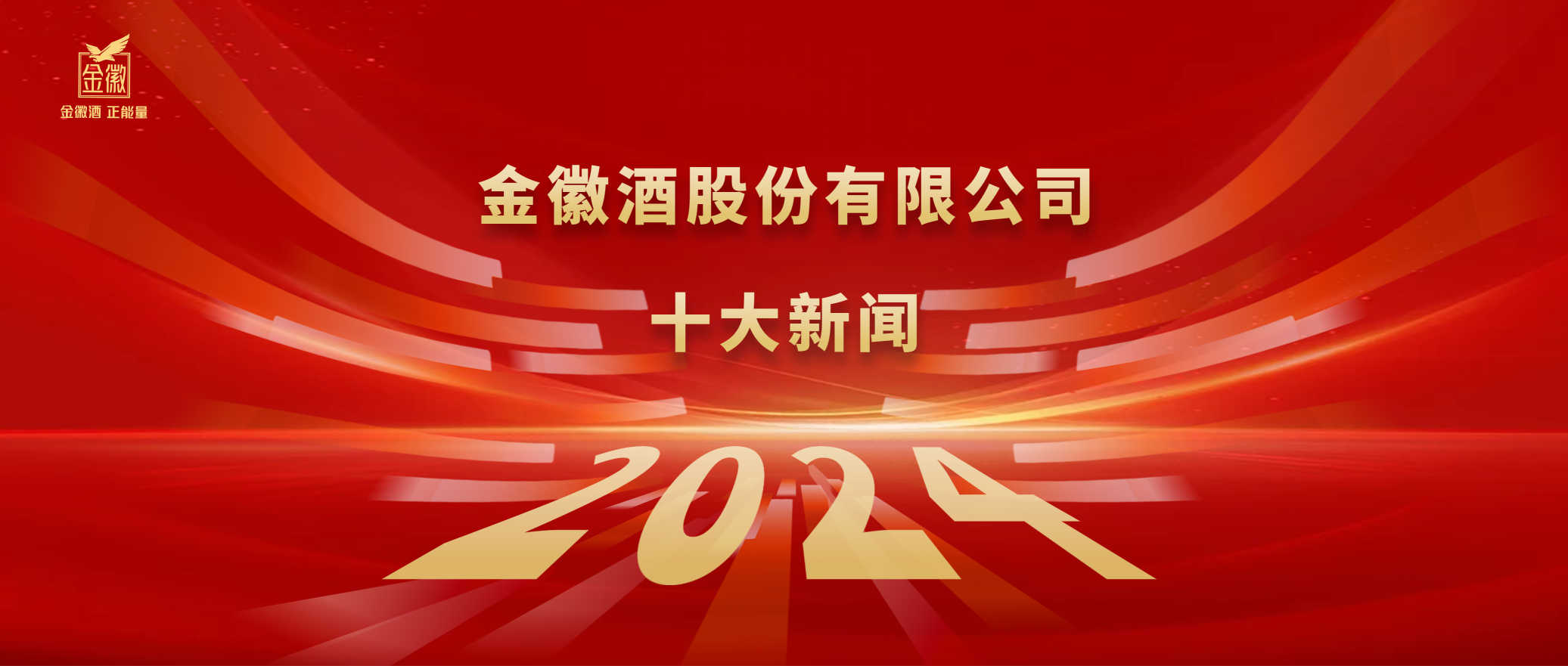 金徽

金徽酒 正能量

金徽酒股份有限公司

十大新闻

2024